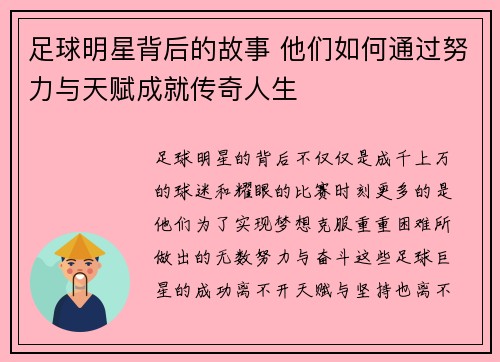 足球明星背后的故事 他们如何通过努力与天赋成就传奇人生

足球明星的背后不仅仅是成千上万的球迷和耀眼的比赛时刻更多的是他们为了实现梦想克服重重困难所做出的无数努力与奋斗这些足球巨星的成功离不开天赋与坚持也离不